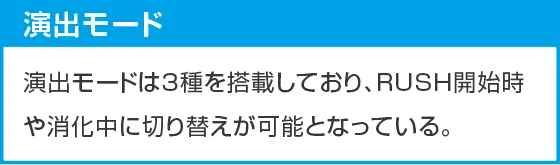 演出モード

演出モードは3種を搭載しており、RUSH開始時や消化中に切り替えが可能となっている。